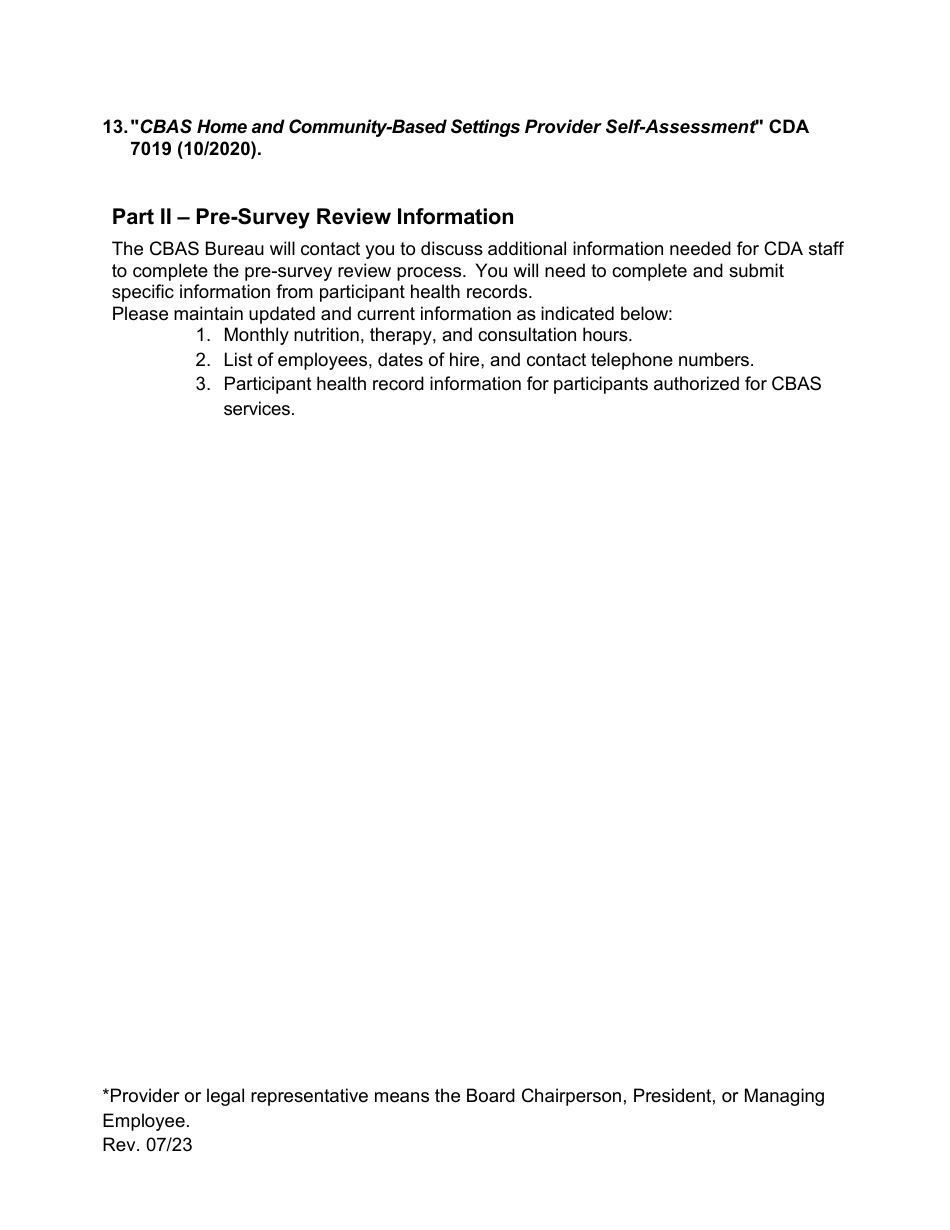 13. "CBAS Home and Community-Based Settings Provider Self-Assessment" CDA 7019 (10/2020).

Part II – Pre-Survey Review Information

The CBAS Bureau will contact you to discuss additional information needed for CDA staff to complete the pre-survey review process. You will need to complete and submit specific information from participant health records.
Please maintain updated and current information as indicated below:
1. Monthly nutrition, therapy, and consultation hours.
2. List of employees, dates of hire, and contact telephone numbers.
3. Participant health record information for participants authorized for CBAS services.

*Provider or legal representative means the Board Chairperson, President, or Managing Employee.
Rev. 07/23